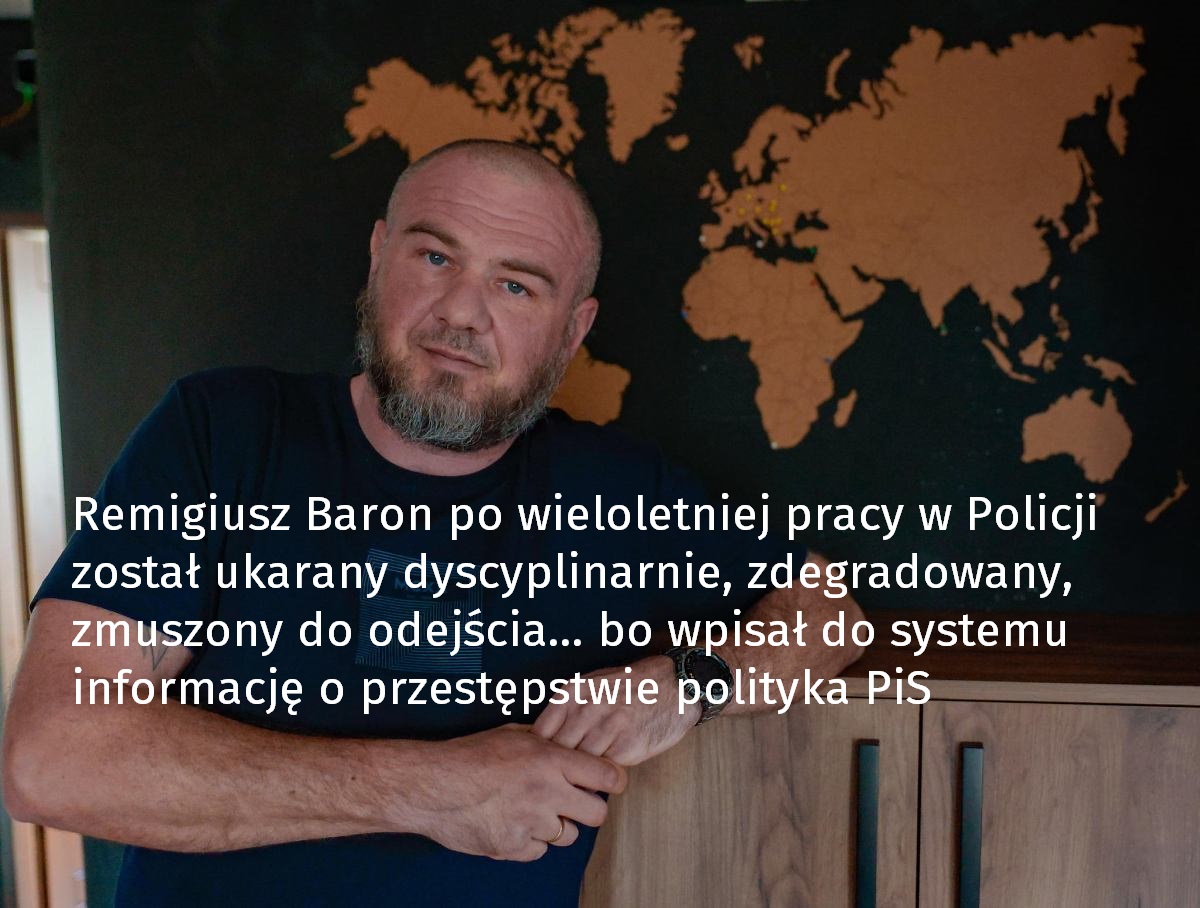 Remigiusz Baron po wieloletniej pracy w Policji został ukarany dyscyplinarnie, zdegradowany, zmuszony do odejścia... bo wpisał do systemu informację o przestępstwie polityka PiS